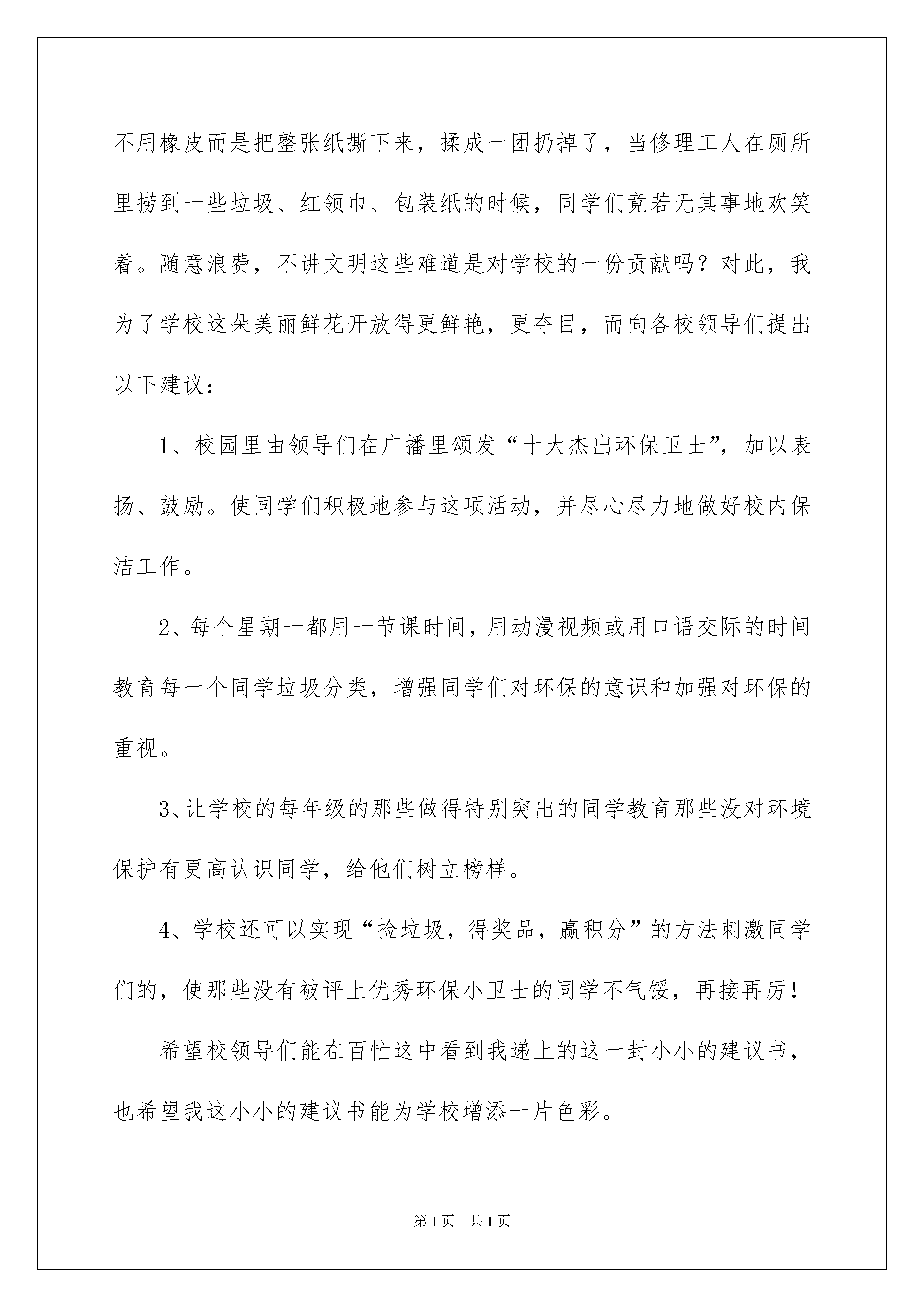 不用橡皮而是把整张纸撕下来，揉成一团扔掉了，当修理工人在厕所里捞到一些垃圾、红领巾、包装纸的时候，同学们竟若无其事地欢笑着。随意浪费，不讲文明这些难道是对学校的一份贡献吗？对此，我为了学校这朵美丽鲜花开放得更鲜艳，更夺目，而向各校领导们提出以下建议：

1、校园里由领导们在广播里颁发“十大杰出环保卫士”，加以表扬、鼓励。使同学们积极地参与这项活动，并尽心尽力地做好校内保洁工作。

2、每个星期一都用一节课时间，用动漫视频或用口语交际的时间教育每一个同学垃圾分类，增强同学们对环保的意识和加强对环保的重视。

3、让学校的每年级的那些做得特别突出的同学教育那些没对环境保护有更高认识同学，给他们树立榜样。

4、学校还可以实现“捡垃圾，得奖品，赢积分”的方法刺激同学们的，使那些没有被评上优秀环保小卫士的同学不气馁，再接再厉！

希望校领导们能在百忙这中看到我递上的这一封小小的建议书，也希望我这小小的建议书能为学校增添一片色彩。

第1页 共1页